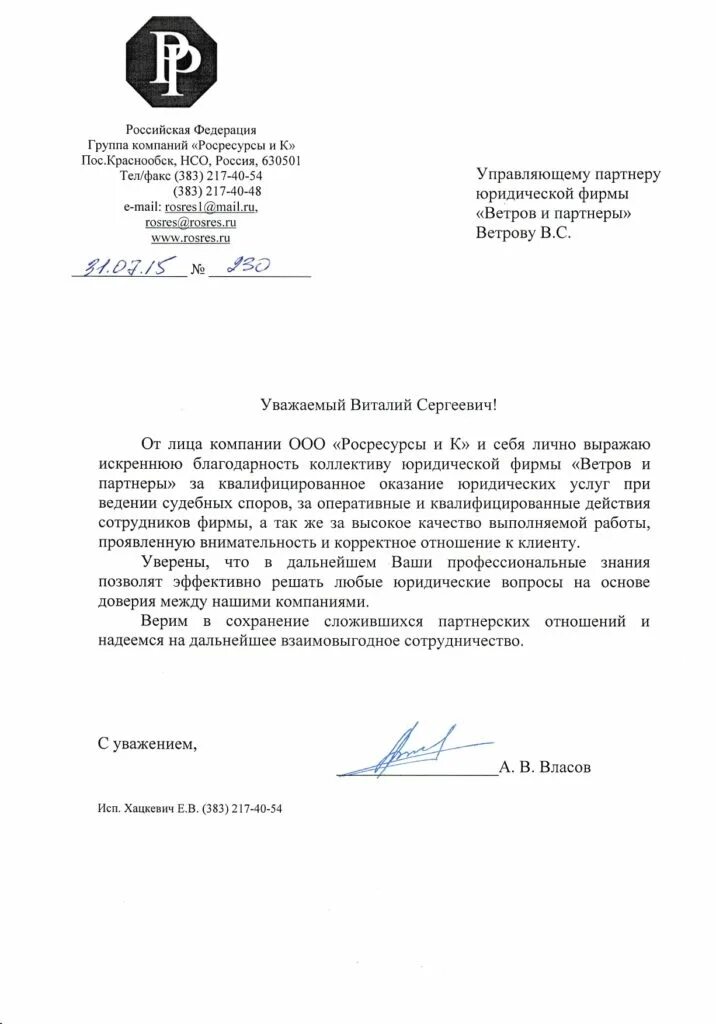 РР

Российская Федерация
Группа компаний «Росресурсы и К»
Пос.Краснообск, НСО, Россия, 630501
Тел/факс (383) 217-40-54
(383) 217-40-48
e-mail: rosres1@mail.ru,
rosres@rosres.ru
www.rosres.ru

31.07.15 № 230

Управляющему партнеру юридической фирмы «Ветров и партнеры» Ветрову В.С.

Уважаемый Виталий Сергеевич!

От лица компании ООО «Росресурсы и К» и себя лично выражаю искреннюю благодарность коллективу юридической фирмы «Ветров и партнеры» за квалифицированное оказание юридических услуг при ведении судебных споров, за оперативные и квалифицированные действия сотрудников фирмы, а так же за высокое качество выполняемой работы, проявленную внимательность и корректное отношение к клиенту.

Уверены, что в дальнейшем Ваши профессиональные знания позволят эффективно решать любые юридические вопросы на основе доверия между нашими компаниями.

Верим в сохранение сложившихся партнерских отношений и надеемся на дальнейшее взаимовыгодное сотрудничество.

С уважением,

А. В. Власов

Исп. Хацкевич Е.В. (383) 217-40-54